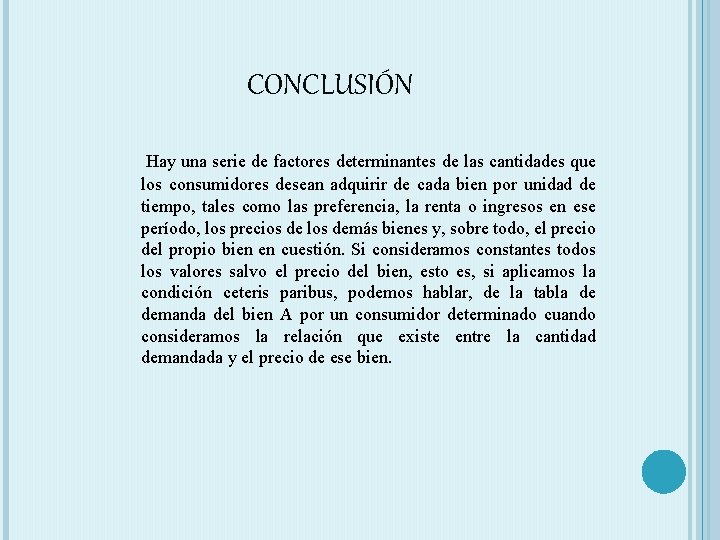 CONCLUSIÓN

Hay una serie de factores determinantes de las cantidades que los consumidores desean adquirir de cada bien por unidad de tiempo, tales como las preferencia, la renta o ingresos en ese período, los precios de los demás bienes y, sobre todo, el precio del propio bien en cuestión. Si consideramos constantes todos los valores salvo el precio del bien, esto es, si aplicamos la condición ceteris paribus, podemos hablar, de la tabla de demanda del bien A por un consumidor determinado cuando consideramos la relación que existe entre la cantidad demandada y el precio de ese bien.